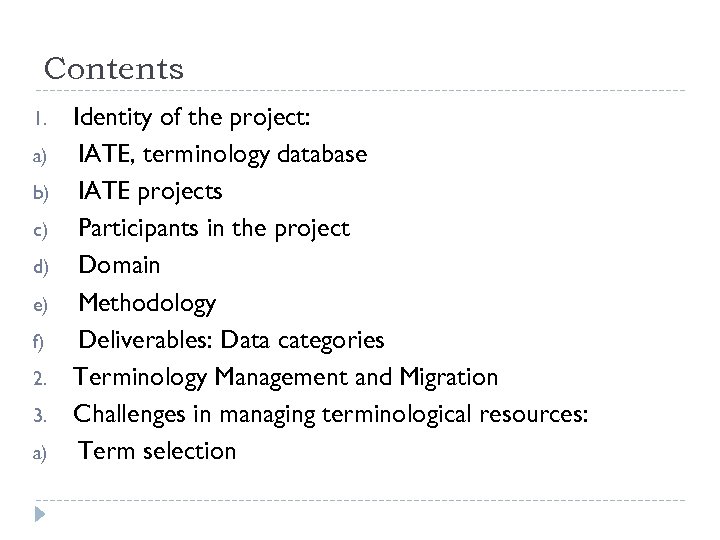 Contents

1. Identity of the project:
a) IATE, terminology database
b) IATE projects
c) Participants in the project
d) Domain
e) Methodology
f) Deliverables: Data categories
2. Terminology Management and Migration
3. Challenges in managing terminological resources:
a) Term selection